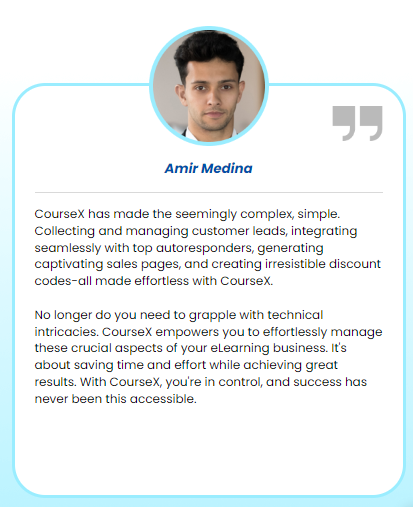 Amir Medina

CourseX has made the seemingly complex, simple. Collecting and managing customer leads, integrating seamlessly with top autoresponders, generating captivating sales pages, and creating irresistible discount codes-all made effortless with CourseX.

No longer do you need to grapple with technical intricacies. CourseX empowers you to effortlessly manage these crucial aspects of your eLearning business. It's about saving time and effort while achieving great results. With CourseX, you're in control, and success has never been this accessible.